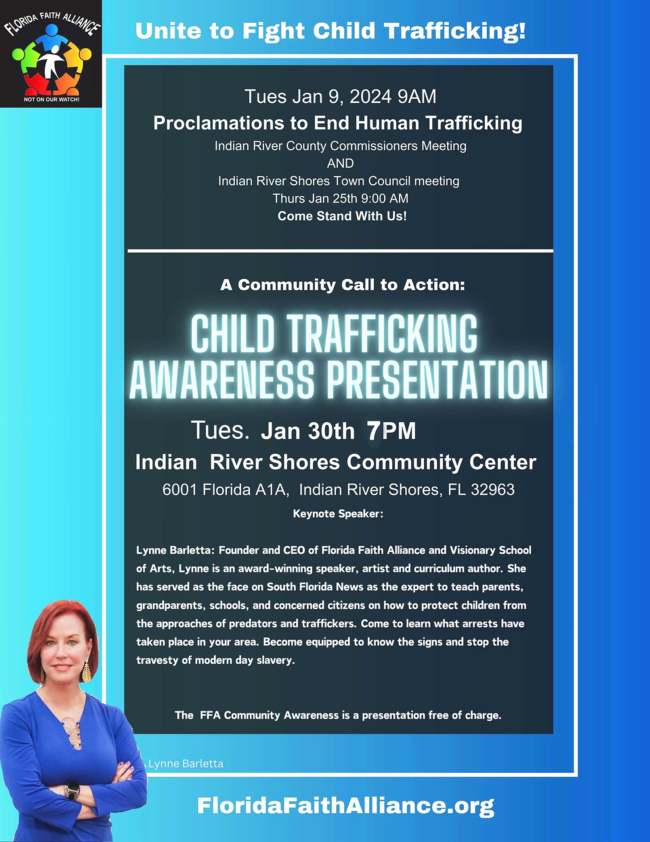 FLORIDA FAITH ALLIANCE
NOT ON OUR WATCH!

Unite to Fight Child Trafficking!

Tues Jan 9, 2024 9AM
Proclamations to End Human Trafficking
Indian River County Commissioners Meeting
AND
Indian River Shores Town Council meeting
Thurs Jan 25th 9:00 AM
Come Stand With Us!

A Community Call to Action:

CHILD TRAFFICKING AWARENESS PRESENTATION

Tues. Jan 30th 7PM
Indian River Shores Community Center
6001 Florida A1A, Indian River Shores, FL 32963
Keynote Speaker:

Lynne Barletta: Founder and CEO of Florida Faith Alliance and Visionary School of Arts, Lynne is an award-winning speaker, artist and curriculum author. She has served as the face on South Florida News as the expert to teach parents, grandparents, schools, and concerned citizens on how to protect children from the approaches of predators and traffickers. Come to learn what arrests have taken place in your area. Become equipped to know the signs and stop the travesty of modern day slavery.

The FFA Community Awareness is a presentation free of charge.

Lynne Barletta

FloridaFaithAlliance.org